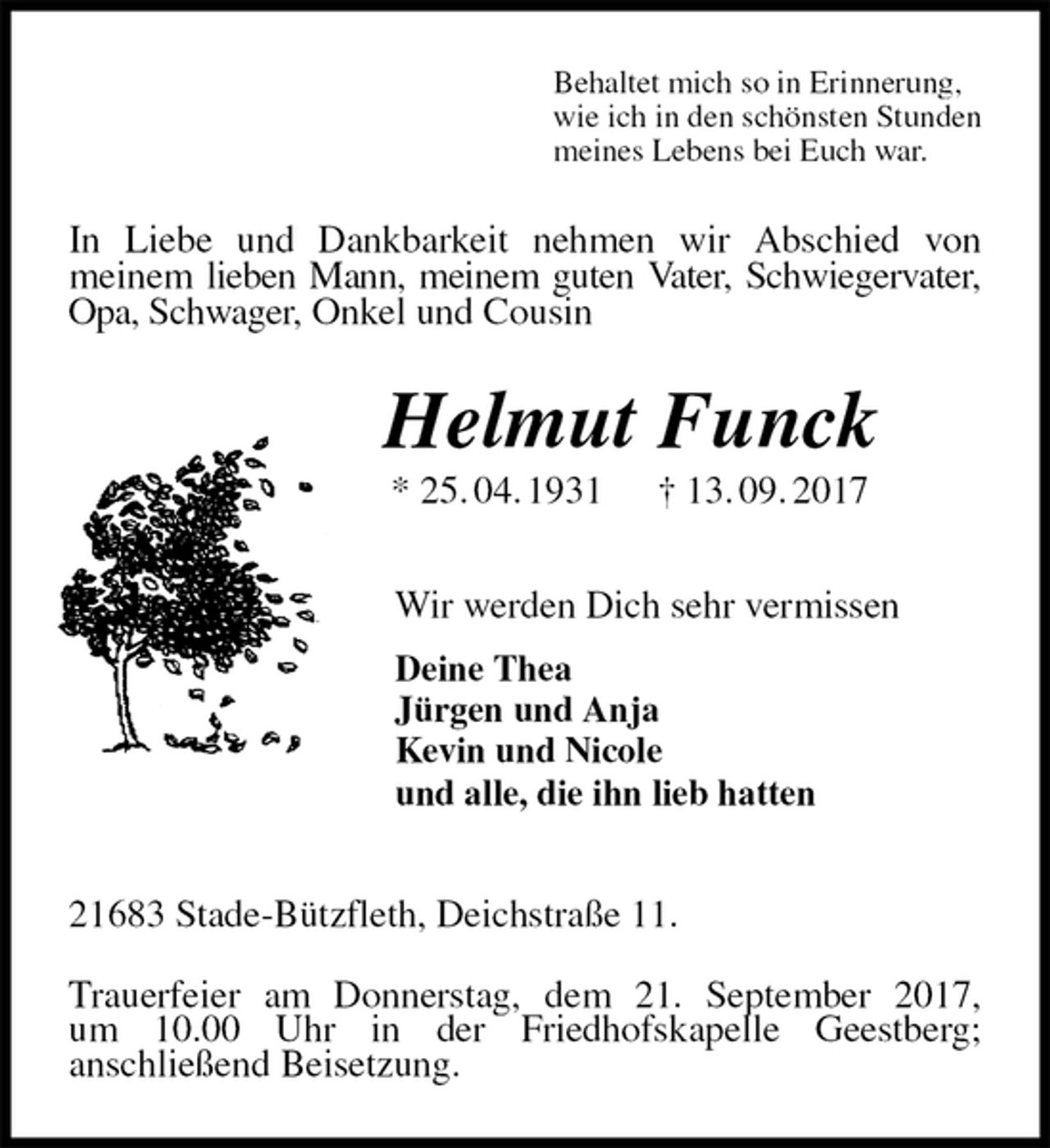 Behaltet mich so in Erinnerung,
wie ich in den schönsten Stunden
meines Lebens bei Euch war.

In Liebe und Dankbarkeit nehmen wir Abschied von meinem lieben Mann, meinem guten Vater, Schwiegervater, Opa, Schwager, Onkel und Cousin

Helmut Funck

* 25.04.1931 † 13.09.2017

Wir werden Dich sehr vermissen

Deine Thea
Jürgen und Anja
Kevin und Nicole
und alle, die ihn lieb hatten

21683 Stade-Bützfleth, Deichstraße 11.

Trauerfeier am Donnerstag, dem 21. September 2017, um 10.00 Uhr in der Friedhofskapelle Geestberg; anschließend Beisetzung.